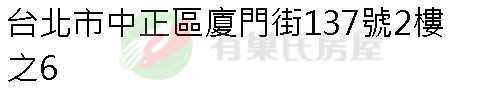 台北市中正區廈門街137號2樓之6

有巢氏房屋